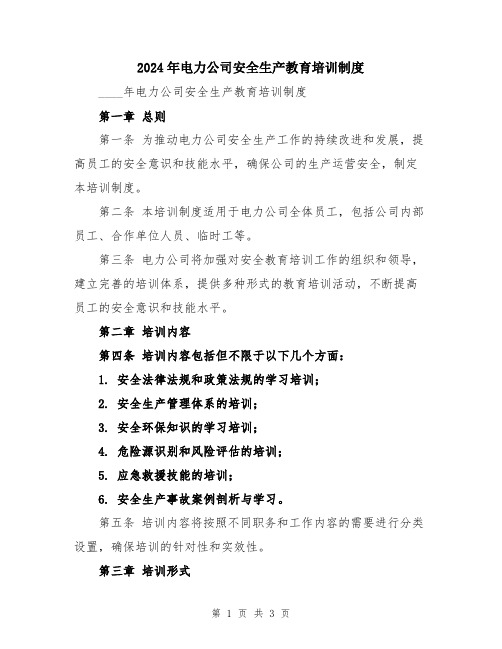 2024年电力公司安全生产教育培训制度

____年电力公司安全生产教育培训制度

第一章 总则

第一条 为推动电力公司安全生产工作的持续改进和发展，提高员工的安全意识和技能水平，确保公司的生产运营安全，制定本培训制度。

第二条 本培训制度适用于电力公司全体员工，包括公司内部员工、合作单位人员、临时工等。

第三条 电力公司将加强对安全教育培训工作的组织和领导，建立完善的培训体系，提供多种形式的教育培训活动，不断提高员工的安全意识和技能水平。

第二章 培训内容

第四条 培训内容包括但不限于以下几个方面：

1. 安全法律法规和政策法规的学习培训；

2. 安全生产管理体系的培训；

3. 安全环保知识的学习培训；

4. 危险源识别和风险评估的培训；

5. 应急救援技能的培训；

6. 安全生产事故案例剖析与学习。

第五条 培训内容将按照不同职务和工作内容的需要进行分类设置，确保培训的针对性和实效性。

第三章 培训形式

第 1 页 共 3 页